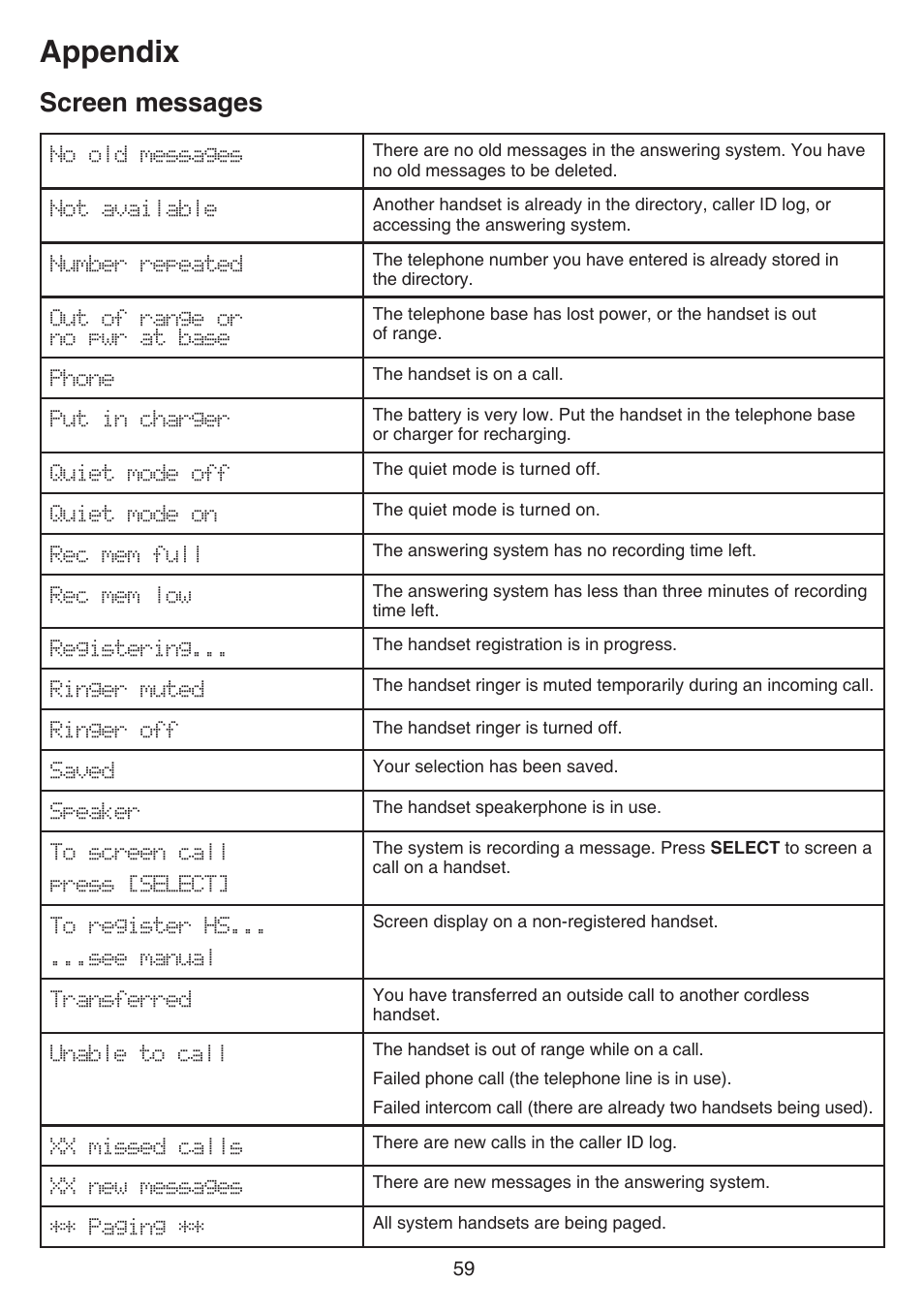 Appendix

Screen messages

| | |
|---|---|
| No old messages | There are no old messages in the answering system. You have no old messages to be deleted. |
| Not available | Another handset is already in the directory, caller ID log, or accessing the answering system. |
| Number repeated | The telephone number you have entered is already stored in the directory. |
| Out of range or no pwr at base | The telephone base has lost power, or the handset is out of range. |
| Phone | The handset is on a call. |
| Put in charger | The battery is very low. Put the handset in the telephone base or charger for recharging. |
| Quiet mode off | The quiet mode is turned off. |
| Quiet mode on | The quiet mode is turned on. |
| Rec mem full | The answering system has no recording time left. |
| Rec mem low | The answering system has less than three minutes of recording time left. |
| Registering... | The handset registration is in progress. |
| Ringer muted | The handset ringer is muted temporarily during an incoming call. |
| Ringer off | The handset ringer is turned off. |
| Saved | Your selection has been saved. |
| Speaker | The handset speakerphone is in use. |
| To screen call press [SELECT] | The system is recording a message. Press **SELECT** to screen a call on a handset. |
| To register HS... ...see manual | Screen display on a non-registered handset. |
| Transferred | You have transferred an outside call to another cordless handset. |
| Unable to call | The handset is out of range while on a call. Failed phone call (the telephone line is in use). Failed intercom call (there are already two handsets being used). |
| XX missed calls | There are new calls in the caller ID log. |
| XX new messages | There are new messages in the answering system. |
| ** Paging ** | All system handsets are being paged. |

59